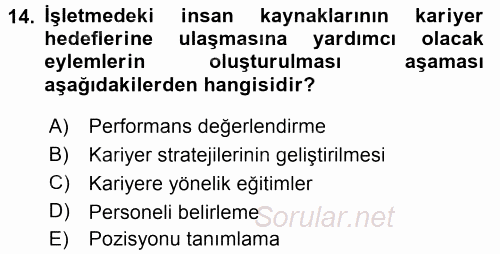 14. İşletmedeki insan kaynaklarının kariyer hedeflerine ulaşmasına yardımcı olacak eylemlerin oluşturulması aşaması aşağıdakilerden hangisidir?

A) Performans değerlendirme
B) Kariyer stratejilerinin geliştirilmesi
C) Kariyere yönelik eğitimler
D) Personeli belirleme
E) Pozisyonu tanımlama

Sorular.net